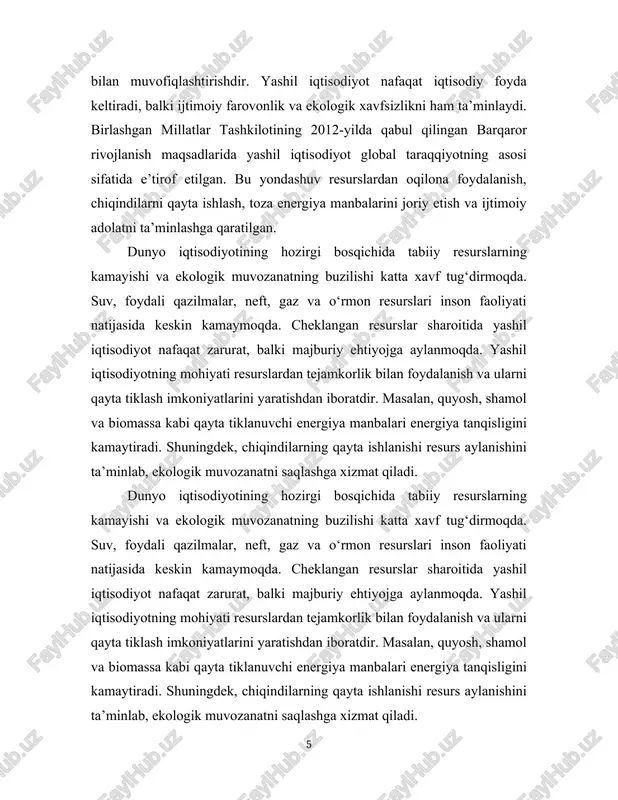 bilan muvofiqlashtirishdir. Yashil iqtisodiyot nafaqat iqtisodiy foyda keltiradi, balki ijtimoiy farovonlik va ekologik xavfsizlikni ham ta'minlaydi. Birlashgan Millatlar Tashkilotining 2012-yilda qabul qilingan Barqaror rivojlanish maqsadlarida yashil iqtisodiyot global taraqqiyotning asosi sifatida e'tirof etilgan. Bu yondashuv resurslardan oqilona foydalanish, chiqindilarni qayta ishlash, toza energiya manbalarini joriy etish va ijtimoiy adolatni ta'minlashga qaratilgan.

Dunyo iqtisodiyotining hozirgi bosqichida tabiiy resurslarning kamayishi va ekologik muvozanatning buzilishi katta xavf tug'dirmoqda. Suv, foydali qazilmalar, neft, gaz va o'rmon resurslari inson faoliyati natijasida keskin kamaymoqda. Cheklangan resurslar sharoitida yashil iqtisodiyot nafaqat zarurat, balki majburiy ehtiyojga aylanmoqda. Yashil iqtisodiyotning mohiyati resurslardan tejamkorlik bilan foydalanish va ularni qayta tiklash imkoniyatlarini yaratishdan iboratdir. Masalan, quyosh, shamol va biomassa kabi qayta tiklanuvchi energiya manbalari energiya tanqisligini kamaytiradi. Shuningdek, chiqindilarning qayta ishlanishi resurs aylanishini ta'minlab, ekologik muvozanatni saqlashga xizmat qiladi.

Dunyo iqtisodiyotining hozirgi bosqichida tabiiy resurslarning kamayishi va ekologik muvozanatning buzilishi katta xavf tug'dirmoqda. Suv, foydali qazilmalar, neft, gaz va o'rmon resurslari inson faoliyati natijasida keskin kamaymoqda. Cheklangan resurslar sharoitida yashil iqtisodiyot nafaqat zarurat, balki majburiy ehtiyojga aylanmoqda. Yashil iqtisodiyotning mohiyati resurslardan tejamkorlik bilan foydalanish va ularni qayta tiklash imkoniyatlarini yaratishdan iboratdir. Masalan, quyosh, shamol va biomassa kabi qayta tiklanuvchi energiya manbalari energiya tanqisligini kamaytiradi. Shuningdek, chiqindilarning qayta ishlanishi resurs aylanishini ta'minlab, ekologik muvozanatni saqlashga xizmat qiladi.

5

FaylHub.uz